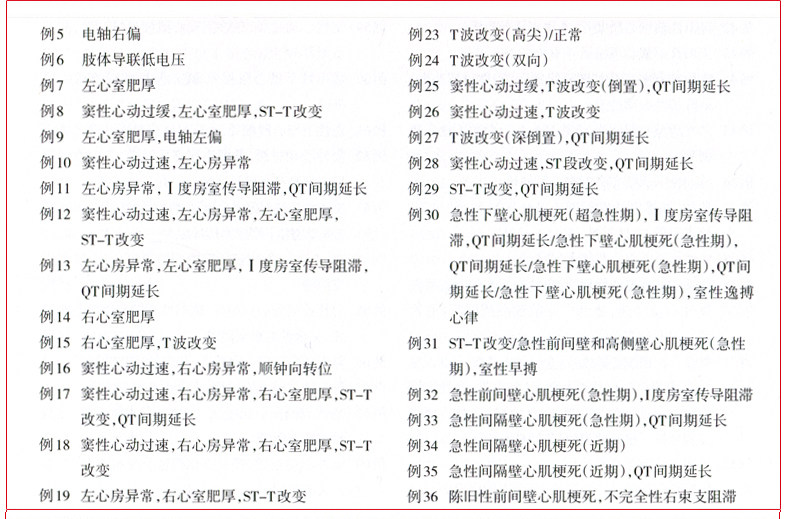 例5　电轴右偏
例6　肢体导联低电压
例7　左心室肥厚
例8　窦性心动过缓,左心室肥厚,ST-T改变
例9　左心室肥厚,电轴左偏
例10　窦性心动过速,左心房异常
例11　左心房异常,Ⅰ度房室传导阻滞,QT间期延长
例12　窦性心动过速,左心房异常,左心室肥厚,ST-T改变
例13　左心房异常,左心室肥厚,Ⅰ度房室传导阻滞,QT间期延长
例14　右心室肥厚
例15　右心室肥厚,T波改变
例16　窦性心动过速,右心房异常,顺钟向转位
例17　窦性心动过速,右心房异常,右心室肥厚,ST-T改变,QT间期延长
例18　窦性心动过速,右心房异常,右心室肥厚,ST-T改变
例19　左心房异常,右心室肥厚,ST-T改变

例23　T波改变(高尖)/正常
例24　T波改变(双向)
例25　窦性心动过缓,T波改变(倒置),QT间期延长
例26　窦性心动过速,T波改变
例27　T波改变(深倒置),QT间期延长
例28　窦性心动过速,ST段改变,QT间期延长
例29　ST-T改变,QT间期延长
例30　急性下壁心肌梗死(超急性期),Ⅰ度房室传导阻滞,QT间期延长/急性下壁心肌梗死(急性期),QT间期延长/急性下壁心肌梗死(急性期),QT间期延长/急性下壁心肌梗死(急性期),室性逸搏心律
例31　ST-T改变/急性前间壁和高侧壁心肌梗死(急性期),室性早搏
例32　急性前间壁心肌梗死(急性期),Ⅰ度房室传导阻滞
例33　急性间隔壁心肌梗死(急性期),QT间期延长
例34　急性间隔壁心肌梗死(近期)
例35　急性间隔壁心肌梗死(近期),QT间期延长
例36　陈旧性前间壁心肌梗死,不完全性右束支阻滞